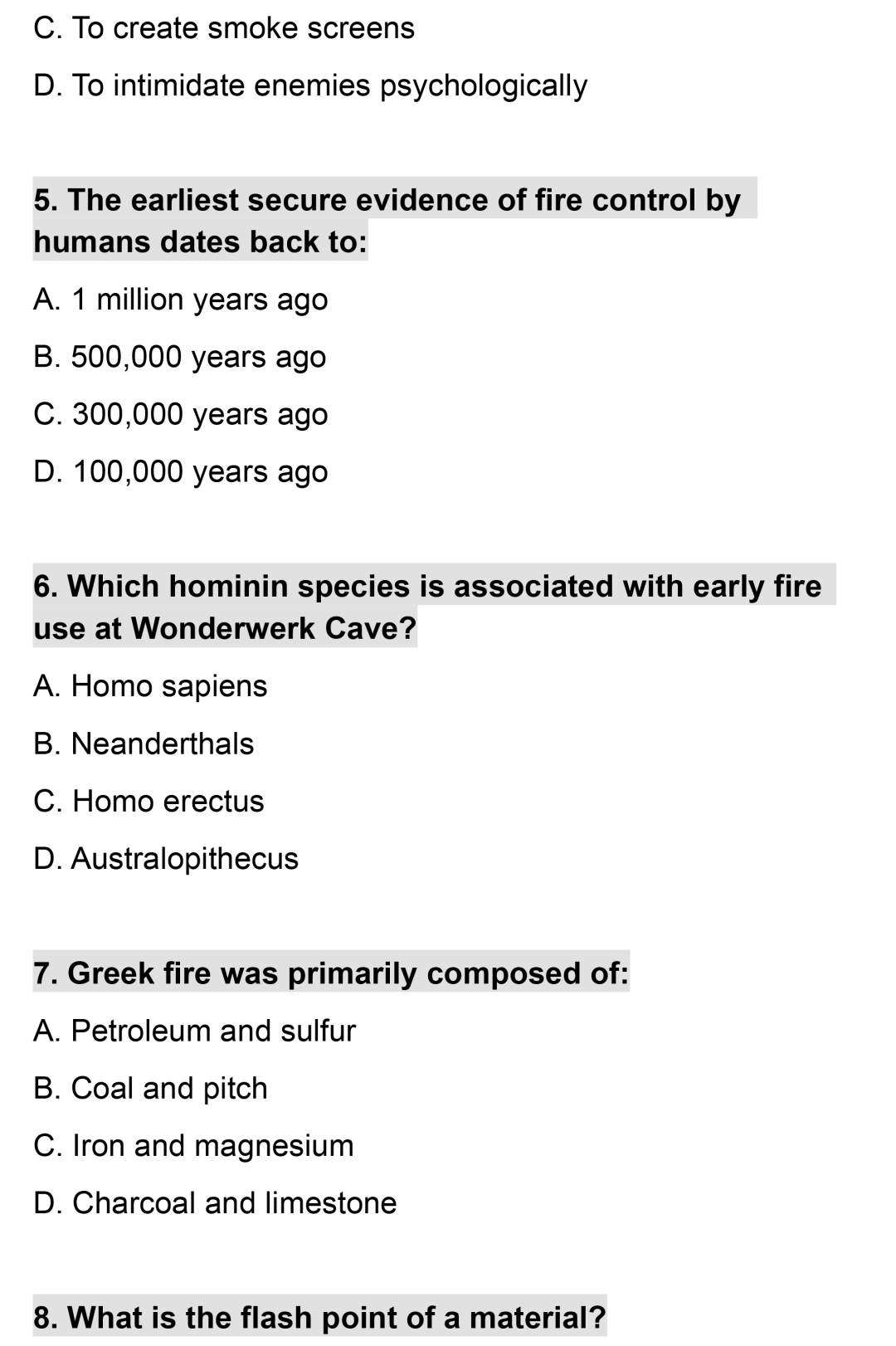 C. To create smoke screens

D. To intimidate enemies psychologically

5. The earliest secure evidence of fire control by humans dates back to:

A. 1 million years ago

B. 500,000 years ago

C. 300,000 years ago

D. 100,000 years ago

6. Which hominin species is associated with early fire use at Wonderwerk Cave?

A. Homo sapiens

B. Neanderthals

C. Homo erectus

D. Australopithecus

7. Greek fire was primarily composed of:

A. Petroleum and sulfur

B. Coal and pitch

C. Iron and magnesium

D. Charcoal and limestone

8. What is the flash point of a material?